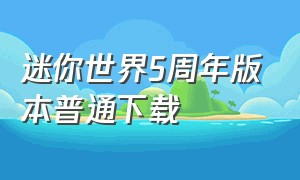 迷你世界5周年版本普通下载